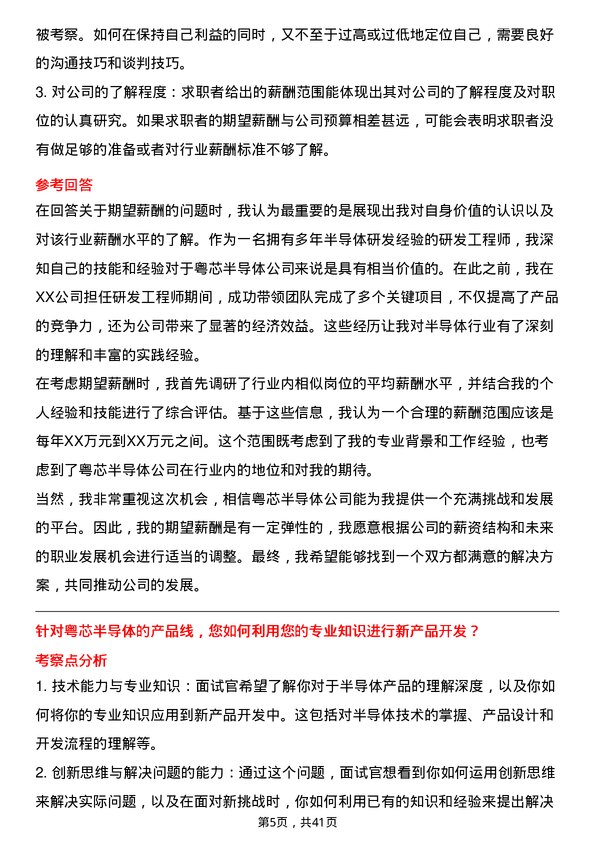 被考察。如何在保持自己利益的同时，又不至于过高或过低地定位自己，需要良好的沟通技巧和谈判技巧。

3. 对公司的了解程度：求职者给出的薪酬范围能体现出其对公司的了解程度及对职位的认真研究。如果求职者的期望薪酬与公司预算相差甚远，可能会表明求职者没有做足够的准备或者对行业薪酬标准不够了解。

参考回答

在回答关于期望薪酬的问题时，我认为最重要的是展现出我对自身价值的认识以及对该行业薪酬水平的了解。作为一名拥有多年半导体研发经验的研发工程师，我深知自己的技能和经验对于粤芯半导体公司来说是具有相当价值的。在此之前，我在XX公司担任研发工程师期间，成功带领团队完成了多个关键项目，不仅提高了产品的竞争力，还为公司带来了显著的经济效益。这些经历让我对半导体行业有了深刻的理解和丰富的实践经验。

在考虑期望薪酬时，我首先调研了行业内相似岗位的平均薪酬水平，并结合我的个人经验和技能进行了综合评估。基于这些信息，我认为一个合理的薪酬范围应该是每年XX万元到XX万元之间。这个范围既考虑到了我的专业背景和工作经验，也考虑到了粤芯半导体公司在行业内的地位和对我的期待。

当然，我非常重视这次机会，相信粤芯半导体公司能为我提供一个充满挑战和发展的平台。因此，我的期望薪酬是有一定弹性的，我愿意根据公司的薪资结构和未来的职业发展机会进行适当的调整。最终，我希望能够找到一个双方都满意的解决方案，共同推动公司的发展。

针对粤芯半导体的产品线，您如何利用您的专业知识进行新产品开发？

考察点分析

1. 技术能力与专业知识：面试官希望了解你对于半导体产品的理解深度，以及你如何将你的专业知识应用到新产品开发中。这包括对半导体技术的掌握、产品设计和开发流程的理解等。

2. 创新思维与解决问题的能力：通过这个问题，面试官想看到你如何运用创新思维来解决实际问题，以及在面对新挑战时，你如何利用已有的知识和经验来提出解决

第5页，共41页